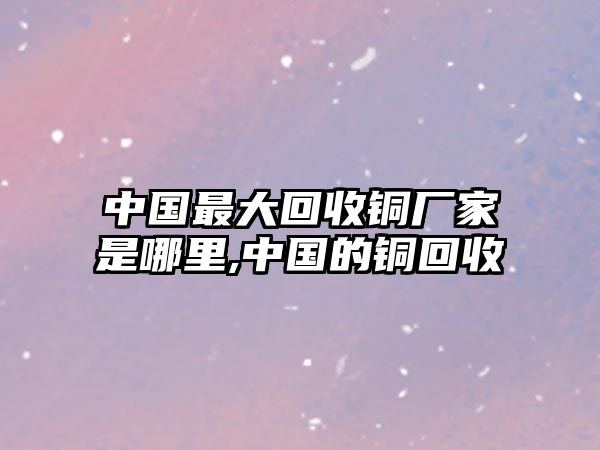 中国最大回收铜厂家是哪里,中国的铜回收